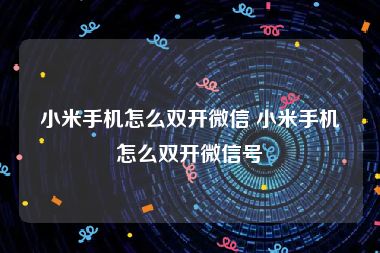 小米手机怎么双开微信 小米手机怎么双开微信号